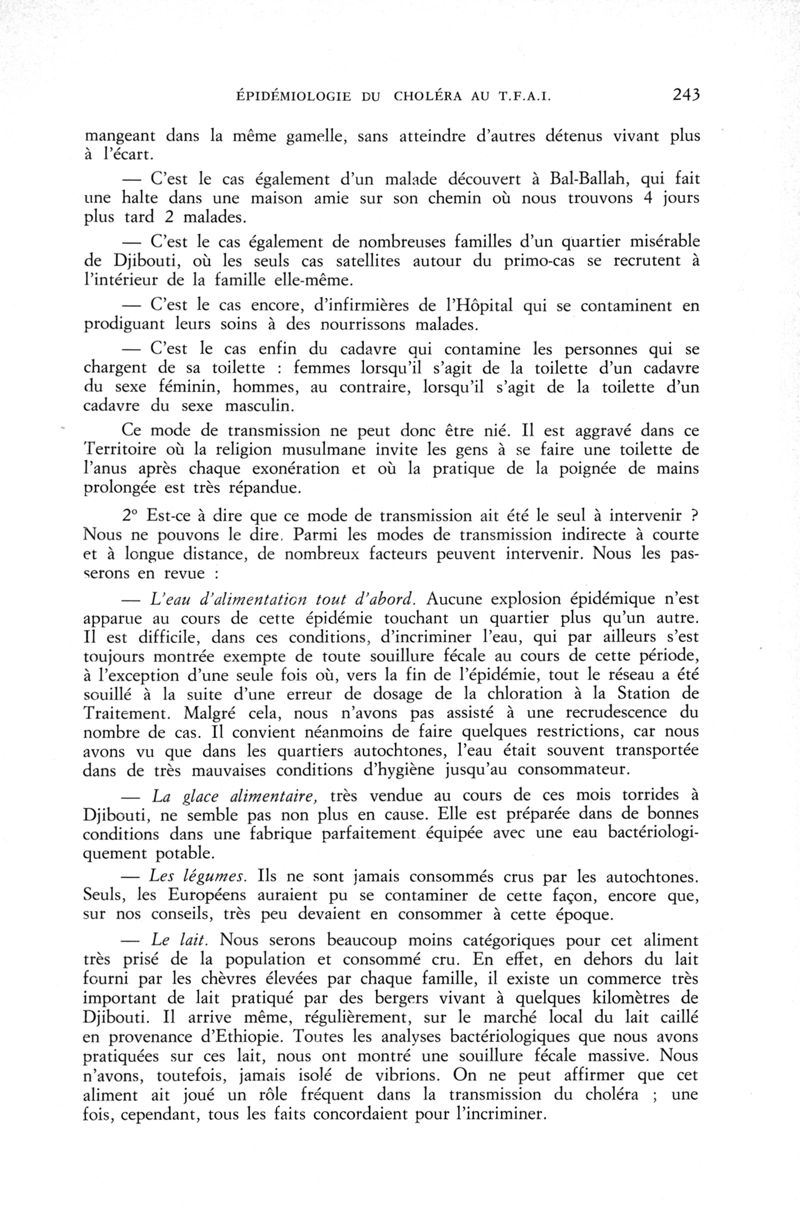 ÉPIDÉMIOLOGIE DU CHOLÉRA AU T.F.A.I. 243

mangeant dans la même gamelle, sans atteindre d'autres détenus vivant plus à l'écart.

— C'est le cas également d'un malade découvert à Bal-Ballah, qui fait une halte dans une maison amie sur son chemin où nous trouvons 4 jours plus tard 2 malades.

— C'est le cas également de nombreuses familles d'un quartier misérable de Djibouti, où les seuls cas satellites autour du primo-cas se recrutent à l'intérieur de la famille elle-même.

— C'est le cas encore, d'infirmières de l'Hôpital qui se contaminent en prodiguant leurs soins à des nourrissons malades.

— C'est le cas enfin du cadavre qui contamine les personnes qui se chargent de sa toilette : femmes lorsqu'il s'agit de la toilette d'un cadavre du sexe féminin, hommes, au contraire, lorsqu'il s'agit de la toilette d'un cadavre du sexe masculin.

Ce mode de transmission ne peut donc être nié. Il est aggravé dans ce Territoire où la religion musulmane invite les gens à se faire une toilette de l'anus après chaque exonération et où la pratique de la poignée de mains prolongée est très répandue.

2° Est-ce à dire que ce mode de transmission ait été le seul à intervenir ? Nous ne pouvons le dire. Parmi les modes de transmission indirecte à courte et à longue distance, de nombreux facteurs peuvent intervenir. Nous les passerons en revue :

— L'eau d'alimentation tout d'abord. Aucune explosion épidémique n'est apparue au cours de cette épidémie touchant un quartier plus qu'un autre. Il est difficile, dans ces conditions, d'incriminer l'eau, qui par ailleurs s'est toujours montrée exempte de toute souillure fécale au cours de cette période, à l'exception d'une seule fois où, vers la fin de l'épidémie, tout le réseau a été souillé à la suite d'une erreur de dosage de la chloration à la Station de Traitement. Malgré cela, nous n'avons pas assisté à une recrudescence du nombre de cas. Il convient néanmoins de faire quelques restrictions, car nous avons vu que dans les quartiers autochtones, l'eau était souvent transportée dans de très mauvaises conditions d'hygiène jusqu'au consommateur.

— La glace alimentaire, très vendue au cours de ces mois torrides à Djibouti, ne semble pas non plus en cause. Elle est préparée dans de bonnes conditions dans une fabrique parfaitement équipée avec une eau bactériologiquement potable.

— Les légumes. Ils ne sont jamais consommés crus par les autochtones. Seuls, les Européens auraient pu se contaminer de cette façon, encore que, sur nos conseils, très peu devaient en consommer à cette époque.

— Le lait. Nous serons beaucoup moins catégoriques pour cet aliment très prisé de la population et consommé cru. En effet, en dehors du lait fourni par les chèvres élevées par chaque famille, il existe un commerce très important de lait pratiqué par des bergers vivant à quelques kilomètres de Djibouti. Il arrive même, régulièrement, sur le marché local du lait caillé en provenance d'Ethiopie. Toutes les analyses bactériologiques que nous avons pratiquées sur ces lait, nous ont montré une souillure fécale massive. Nous n'avons, toutefois, jamais isolé de vibrions. On ne peut affirmer que cet aliment ait joué un rôle fréquent dans la transmission du choléra ; une fois, cependant, tous les faits concordaient pour l'incriminer.